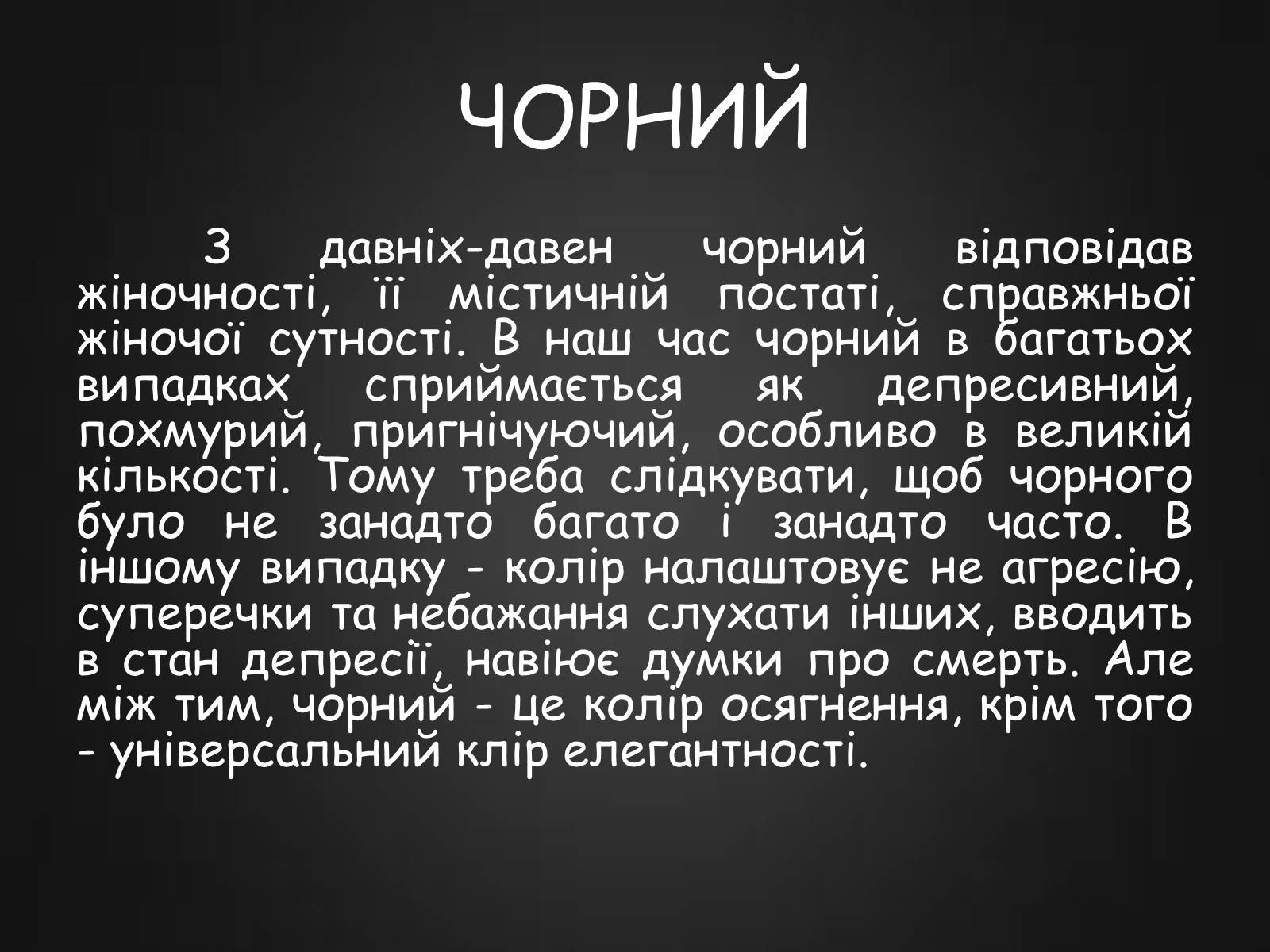 ЧОРНИЙ

З давніх-давен чорний відповідав жіночності, її містичній постаті, справжньої жіночої сутності. В наш час чорний в багатьох випадках сприймається як депресивний, похмурий, пригнічуючий, особливо в великій кількості. Тому треба слідкувати, щоб чорного було не занадто багато і занадто часто. В іншому випадку - колір налаштовує не агресію, суперечки та небажання слухати інших, вводить в стан депресії, навіює думки про смерть. Але між тим, чорний - це колір осягнення, крім того - універсальний клір елегантності.